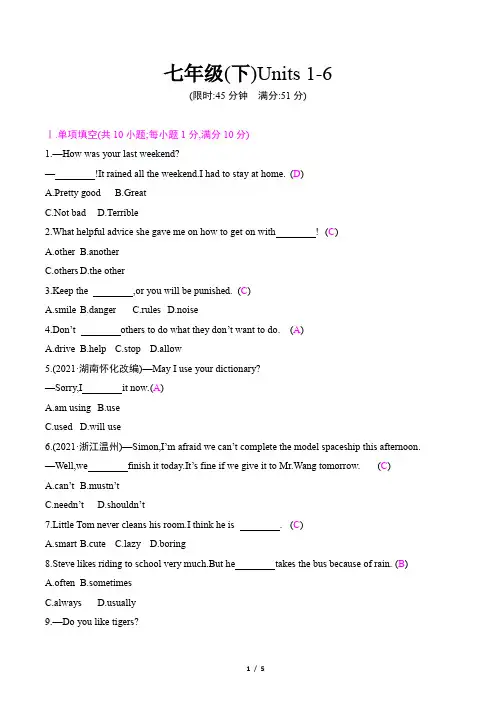 七年级(下)Units 1-6

(限时:45 分钟　满分:51 分)

Ⅰ.单项填空(共 10 小题;每小题 1 分,满分 10 分)

1.—How was your last weekend?

—________!It rained all the weekend.I had to stay at home. (D)

A.Pretty good　B.Great

C.Not bad　D.Terrible

2.What helpful advice she gave me on how to get on with________! (C)

A.other　B.another

C.others D.the other

3.Keep the ________,or you will be punished. (C)

A.smile　B.danger　C.rules　D.noise

4.Don't ________others to do what they don't want to do. (A)

A.drive　B.help　C.stop　D.allow

5.(2021·湖南怀化改编)—May I use your dictionary?

—Sorry,I________it now.(A)

A.am using　B.use

C.used　D.will use

6.(2021·浙江温州)—Simon,I'm afraid we can't complete the model spaceship this afternoon.

—Well,we________finish it today.It's fine if we give it to Mr.Wang tomorrow. (C)

A.can't　B.mustn't

C.needn't　D.shouldn't

7.Little Tom never cleans his room.I think he is ________. (C)

A.smart B.cute　C.lazy　D.boring

8.Steve likes riding to school very much.But he________takes the bus because of rain. (B)

A.often　B.sometimes

C.always　D.usually

9.—Do you like tigers?

1 / 5